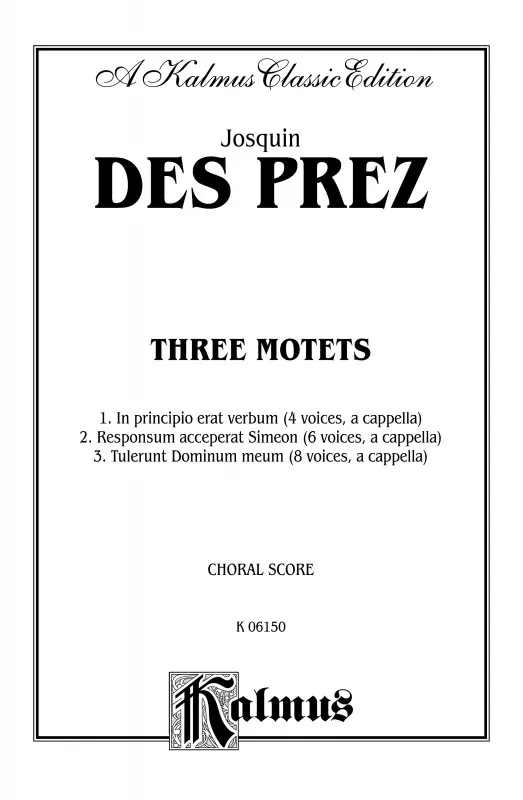 A Kalmus Classic Edition

Josquin

DES PREZ

THREE MOTETS

1. In principio erat verbum (4 voices, a cappella)
2. Responsum acceperat Simeon (6 voices, a cappella)
3. Tulerunt Dominum meum (8 voices, a cappella)

CHORAL SCORE

K 06150

Kalmus